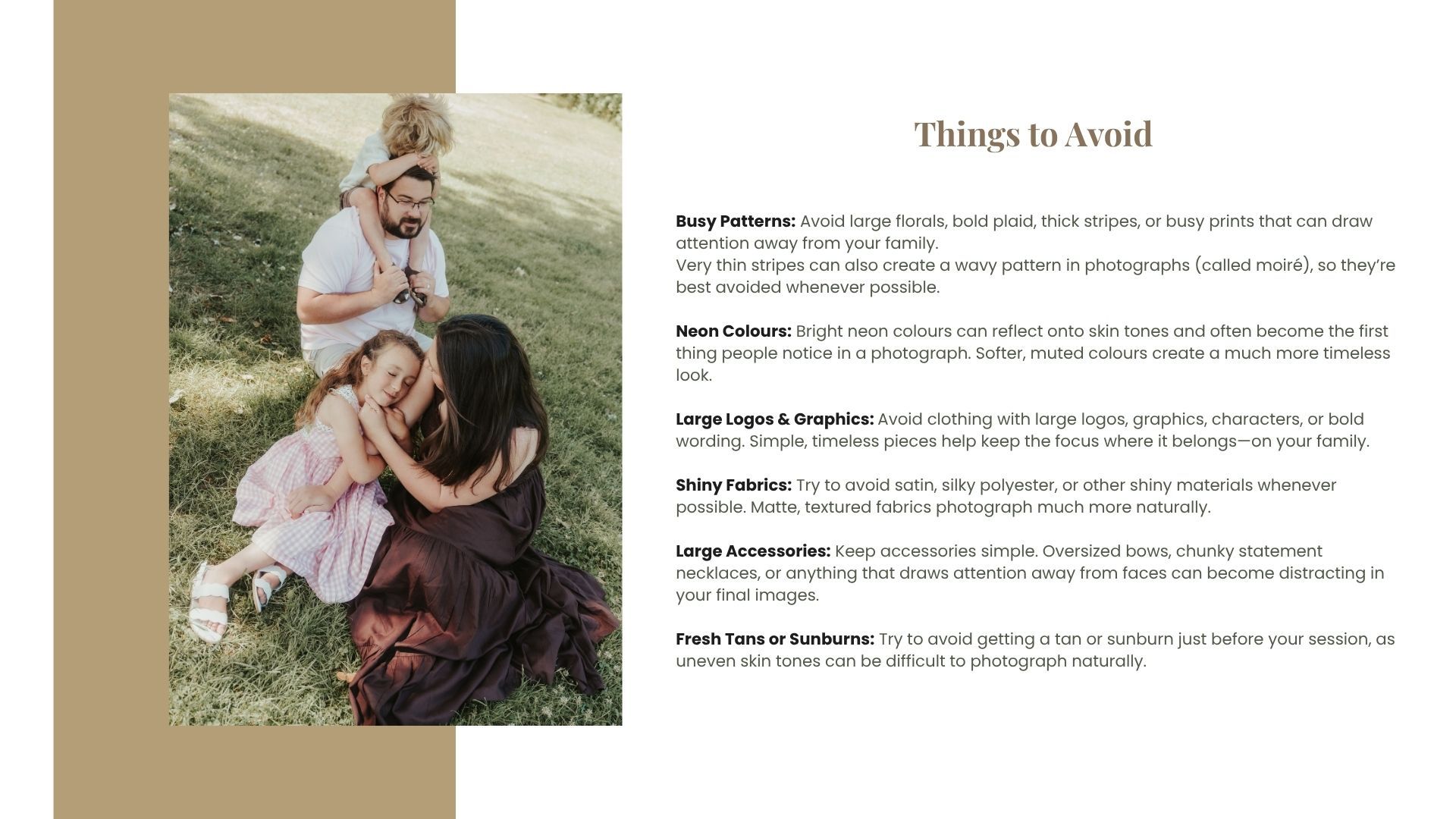 Things to Avoid

Busy Patterns: Avoid large florals, bold plaid, thick stripes, or busy prints that can draw attention away from your family.
Very thin stripes can also create a wavy pattern in photographs (called moiré), so they're best avoided whenever possible.

Neon Colours: Bright neon colours can reflect onto skin tones and often become the first thing people notice in a photograph. Softer, muted colours create a much more timeless look.

Large Logos & Graphics: Avoid clothing with large logos, graphics, characters, or bold wording. Simple, timeless pieces help keep the focus where it belongs—on your family.

Shiny Fabrics: Try to avoid satin, silky polyester, or other shiny materials whenever possible. Matte, textured fabrics photograph much more naturally.

Large Accessories: Keep accessories simple. Oversized bows, chunky statement necklaces, or anything that draws attention away from faces can become distracting in your final images.

Fresh Tans or Sunburns: Try to avoid getting a tan or sunburn just before your session, as uneven skin tones can be difficult to photograph naturally.